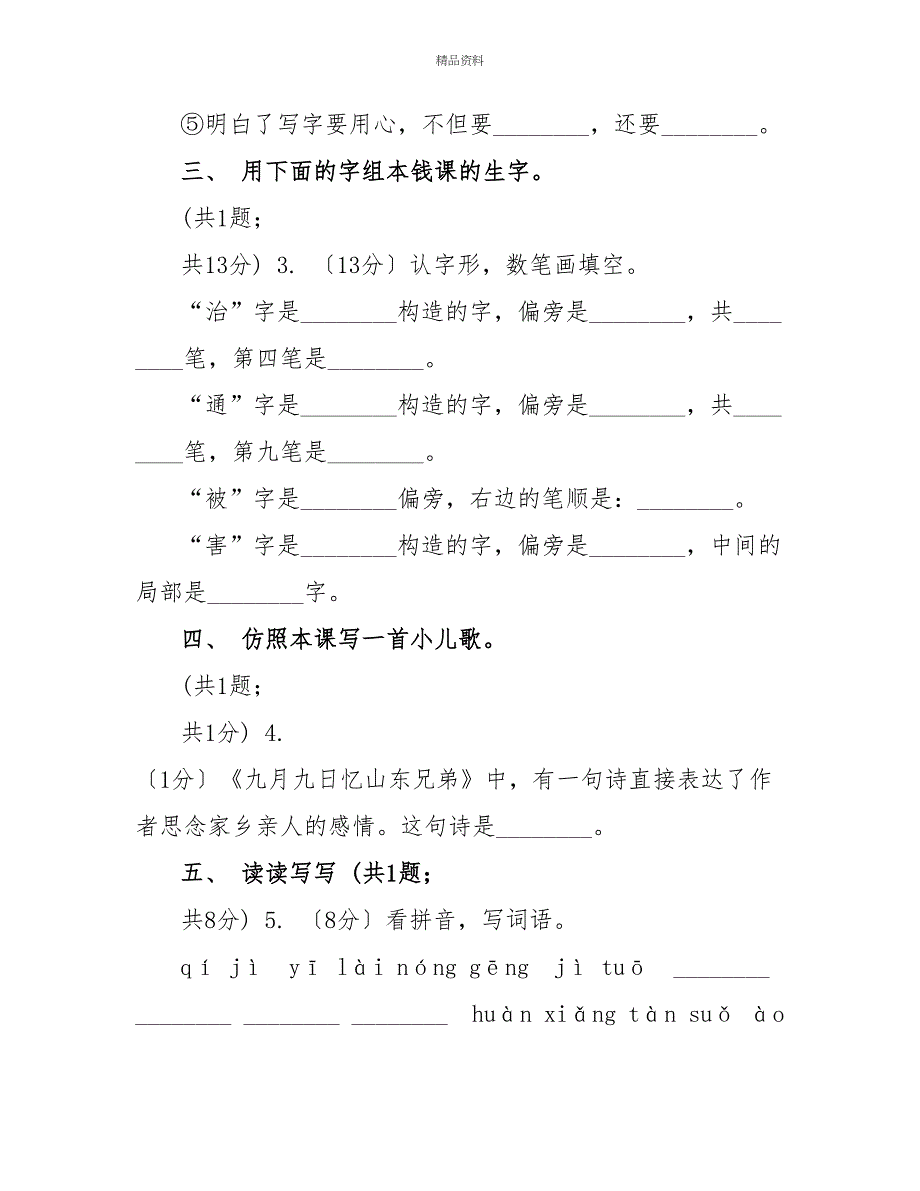 精品资料

⑤明白了写字要用心，不但要________，还要________。

三、 用下面的字组本钱课的生字。

(共1题;

共13分) 3. 〔13分〕认字形，数笔画填空。

“治”字是________构造的字，偏旁是________，共________笔，第四笔是________。

“通”字是________构造的字，偏旁是________，共________笔，第九笔是________。

“被”字是________偏旁，右边的笔顺是：________。

“害”字是________构造的字，偏旁是________，中间的局部是________字。

四、 仿照本课写一首小儿歌。

(共1题;

共1分) 4.

〔1分〕《九月九日忆山东兄弟》中，有一句诗直接表达了作者思念家乡亲人的感情。这句诗是________。

五、 读读写写 (共1题;

共8分) 5. 〔8分〕看拼音，写词语。

qí jì yī lài nóng gēng jì tuō ________ ________ ________ ________ huàn xiǎng tàn suǒ ào